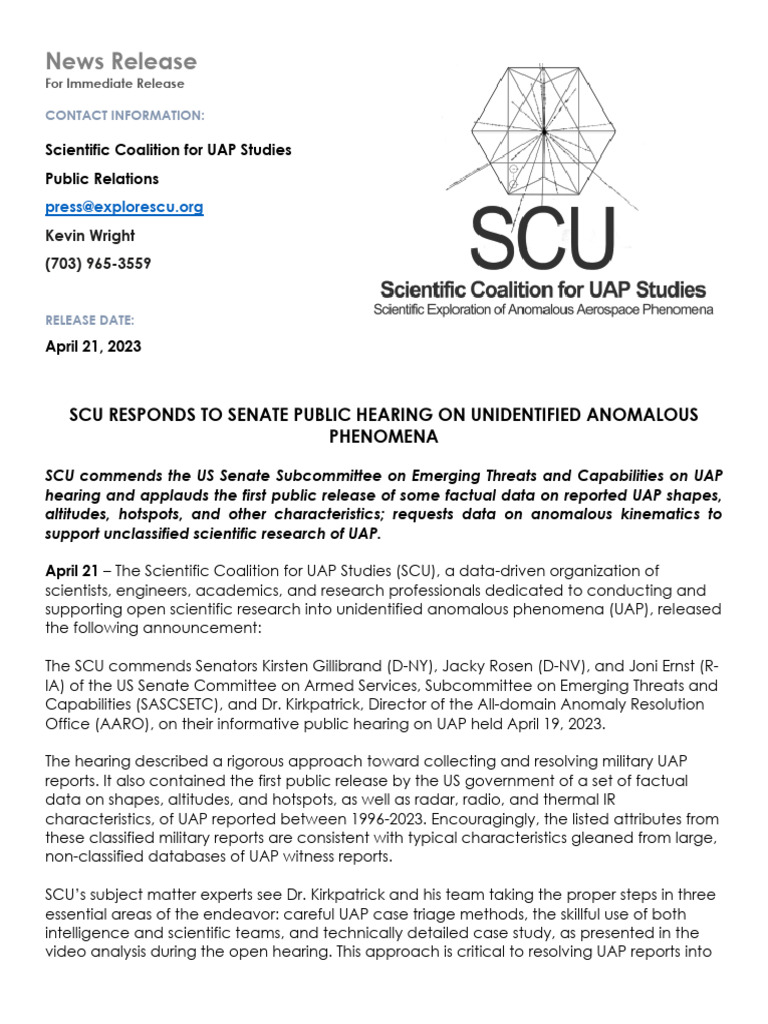 News Release
For Immediate Release

CONTACT INFORMATION:

Scientific Coalition for UAP Studies

Public Relations

press@explorescu.org

Kevin Wright

(703) 965-3559

RELEASE DATE:

April 21, 2023

SCU

Scientific Coalition for UAP Studies

Scientific Exploration of Anomalous Aerospace Phenomena

SCU RESPONDS TO SENATE PUBLIC HEARING ON UNIDENTIFIED ANOMALOUS PHENOMENA

SCU commends the US Senate Subcommittee on Emerging Threats and Capabilities on UAP hearing and applauds the first public release of some factual data on reported UAP shapes, altitudes, hotspots, and other characteristics; requests data on anomalous kinematics to support unclassified scientific research of UAP.

April 21 – The Scientific Coalition for UAP Studies (SCU), a data-driven organization of scientists, engineers, academics, and research professionals dedicated to conducting and supporting open scientific research into unidentified anomalous phenomena (UAP), released the following announcement:

The SCU commends Senators Kirsten Gillibrand (D-NY), Jacky Rosen (D-NV), and Joni Ernst (R-IA) of the US Senate Committee on Armed Services, Subcommittee on Emerging Threats and Capabilities (SASCSETC), and Dr. Kirkpatrick, Director of the All-domain Anomaly Resolution Office (AARO), on their informative public hearing on UAP held April 19, 2023.

The hearing described a rigorous approach toward collecting and resolving military UAP reports. It also contained the first public release by the US government of a set of factual data on shapes, altitudes, and hotspots, as well as radar, radio, and thermal IR characteristics, of UAP reported between 1996-2023. Encouragingly, the listed attributes from these classified military reports are consistent with typical characteristics gleaned from large, non-classified databases of UAP witness reports.

SCU's subject matter experts see Dr. Kirkpatrick and his team taking the proper steps in three essential areas of the endeavor: careful UAP case triage methods, the skillful use of both intelligence and scientific teams, and technically detailed case study, as presented in the video analysis during the open hearing. This approach is critical to resolving UAP reports into